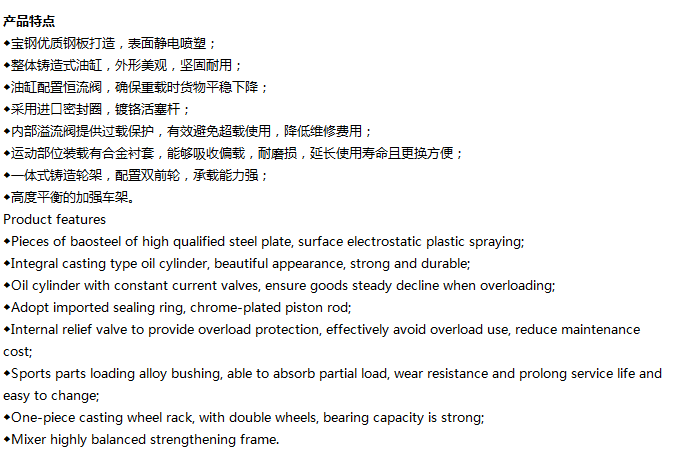 产品特点
◆宝钢优质钢板打造，表面静电喷塑；
◆整体铸造式油缸，外形美观，坚固耐用；
◆油缸配置恒流阀，确保重载时货物平稳下降；
◆采用进口密封圈，镀铬活塞杆；
◆内部溢流阀提供过载保护，有效避免超载使用，降低维修费用；
◆运动部位装载有合金衬套，能够吸收偏载，耐磨损，延长使用寿命且更换方便；
◆一体式铸造轮架，配置双前轮，承载能力强；
◆高度平衡的加强车架。
Product features
◆Pieces of baosteel of high qualified steel plate, surface electrostatic plastic spraying;
◆Integral casting type oil cylinder, beautiful appearance, strong and durable;
◆Oil cylinder with constant current valves, ensure goods steady decline when overloading;
◆Adopt imported sealing ring, chrome-plated piston rod;
◆Internal relief valve to provide overload protection, effectively avoid overload use, reduce maintenance cost;
◆Sports parts loading alloy bushing, able to absorb partial load, wear resistance and prolong service life and easy to change;
◆One-piece casting wheel rack, with double wheels, bearing capacity is strong;
◆Mixer highly balanced strengthening frame.